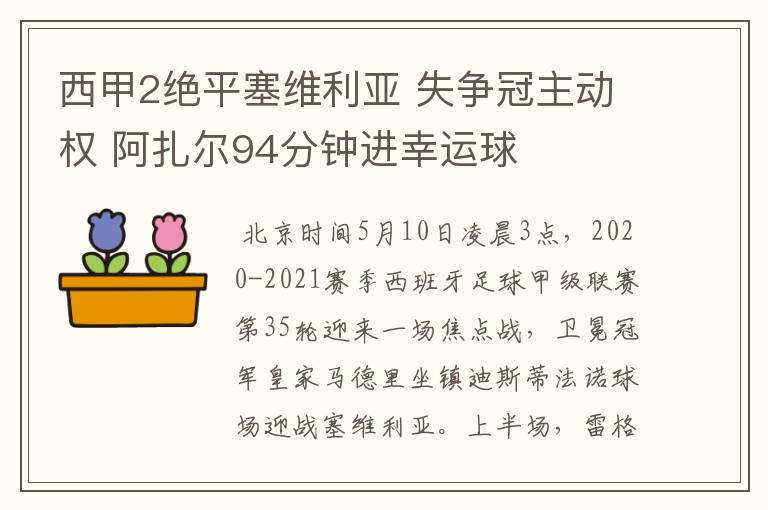 西甲2绝平塞维利亚 失争冠主动权 阿扎尔94分钟进幸运球

北京时间5月10日凌晨3点，2020-2021赛季西班牙足球甲级联赛第35轮迎来一场焦点战，卫冕冠军皇家马德里坐镇迪斯蒂法诺球场迎战塞维利亚。上半场，雷格